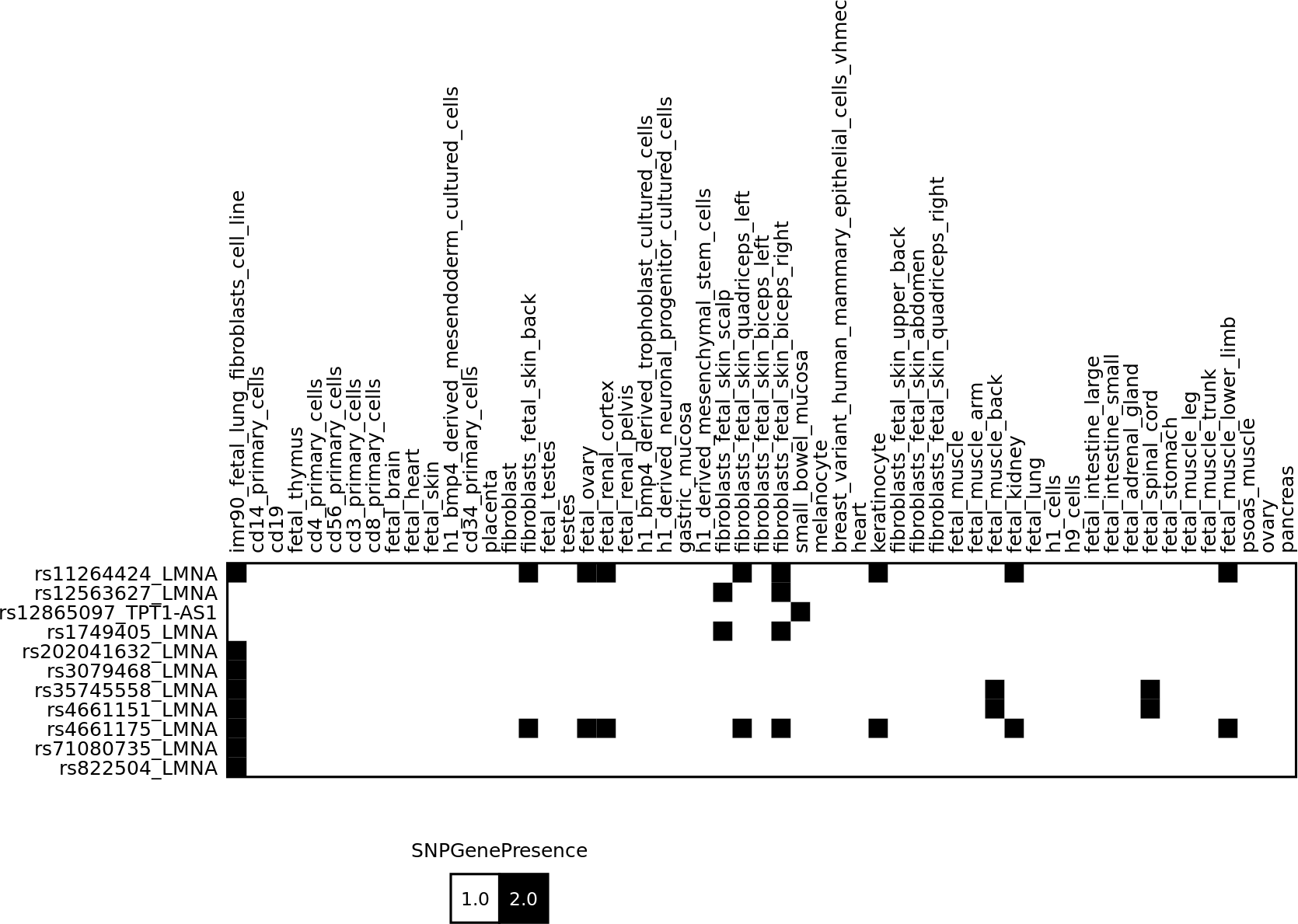 imr90_fetal_lung_fibroblasts_cell_line
cd14_primary_cells
cd19
fetal_thymus
cd4_primary_cells
cd56_primary_cells
cd3_primary_cells
cd8_primary_cells
fetal_brain
fetal_heart
fetal_skin
h1_bmp4_derived_mesendoderm_cultured_cells
cd34_primary_cells
placenta
fibroblast
fibroblasts_fetal_skin_back
fetal_testes
testes
fetal_ovary
fetal_renal_cortex
fetal_renal_pelvis
h1_bmp4_derived_trophoblast_cultured_cells
h1_derived_neuronal_progenitor_cultured_cells
gastric_mucosa
h1_derived_mesenchymal_stem_cells
fibroblasts_fetal_skin_scalp
fibroblasts_fetal_skin_quadriceps_left
fibroblasts_fetal_skin_biceps_left
fibroblasts_fetal_skin_biceps_right
small_bowel_mucosa
melanocyte
breast_variant_human_mammary_epithelial_cells_vhmec
heart
keratinocyte
fibroblasts_fetal_skin_upper_back
fibroblasts_fetal_skin_abdomen
fibroblasts_fetal_skin_quadriceps_right
fetal_muscle
fetal_muscle_arm
fetal_muscle_back
fetal_kidney
fetal_lung
h1_cells
h9_cells
fetal_intestine_large
fetal_intestine_small
fetal_adrenal_gland
fetal_spinal_cord
fetal_stomach
fetal_muscle_leg
fetal_muscle_trunk
fetal_muscle_lower_limb
psoas_muscle
ovary
pancreas

rs11264424_LMNA
rs12563627_LMNA
rs12865097_TPT1-AS1
rs1749405_LMNA
rs202041632_LMNA
rs3079468_LMNA
rs35745558_LMNA
rs4661151_LMNA
rs4661175_LMNA
rs71080735_LMNA
rs822504_LMNA

SNPGenePresence
1.0 2.0